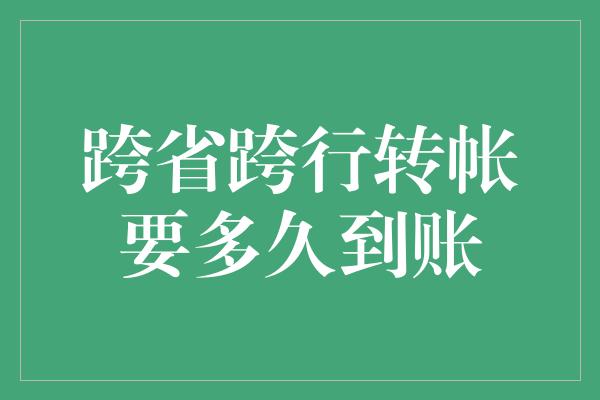 跨省跨行转帐
要多久到账